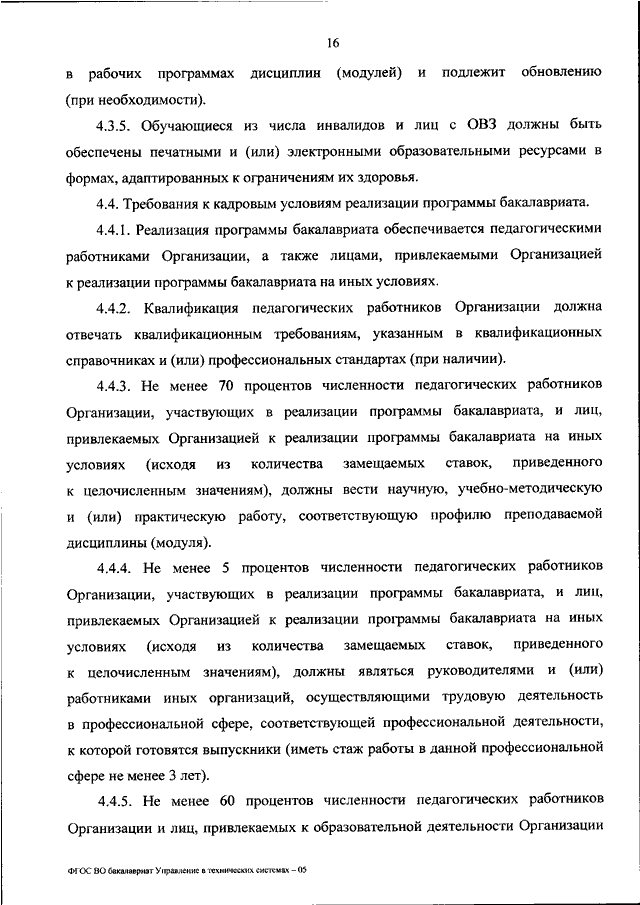 16

в рабочих программах дисциплин (модулей) и подлежит обновлению (при необходимости).

4.3.5. Обучающиеся из числа инвалидов и лиц с ОВЗ должны быть обеспечены печатными и (или) электронными образовательными ресурсами в формах, адаптированных к ограничениям их здоровья.

4.4. Требования к кадровым условиям реализации программы бакалавриата.

4.4.1. Реализация программы бакалавриата обеспечивается педагогическими работниками Организации, а также лицами, привлекаемыми Организацией к реализации программы бакалавриата на иных условиях.

4.4.2. Квалификация педагогических работников Организации должна отвечать квалификационным требованиям, указанным в квалификационных справочниках и (или) профессиональных стандартах (при наличии).

4.4.3. Не менее 70 процентов численности педагогических работников Организации, участвующих в реализации программы бакалавриата, и лиц, привлекаемых Организацией к реализации программы бакалавриата на иных условиях (исходя из количества замещаемых ставок, приведенного к целочисленным значениям), должны вести научную, учебно-методическую и (или) практическую работу, соответствующую профилю преподаваемой дисциплины (модуля).

4.4.4. Не менее 5 процентов численности педагогических работников Организации, участвующих в реализации программы бакалавриата, и лиц, привлекаемых Организацией к реализации программы бакалавриата на иных условиях (исходя из количества замещаемых ставок, приведенного к целочисленным значениям), должны являться руководителями и (или) работниками иных организаций, осуществляющими трудовую деятельность в профессиональной сфере, соответствующей профессиональной деятельности, к которой готовятся выпускники (иметь стаж работы в данной профессиональной сфере не менее 3 лет).

4.4.5. Не менее 60 процентов численности педагогических работников Организации и лиц, привлекаемых к образовательной деятельности Организации

ФГОС ВО бакалавриат Управление в технических системах – 05